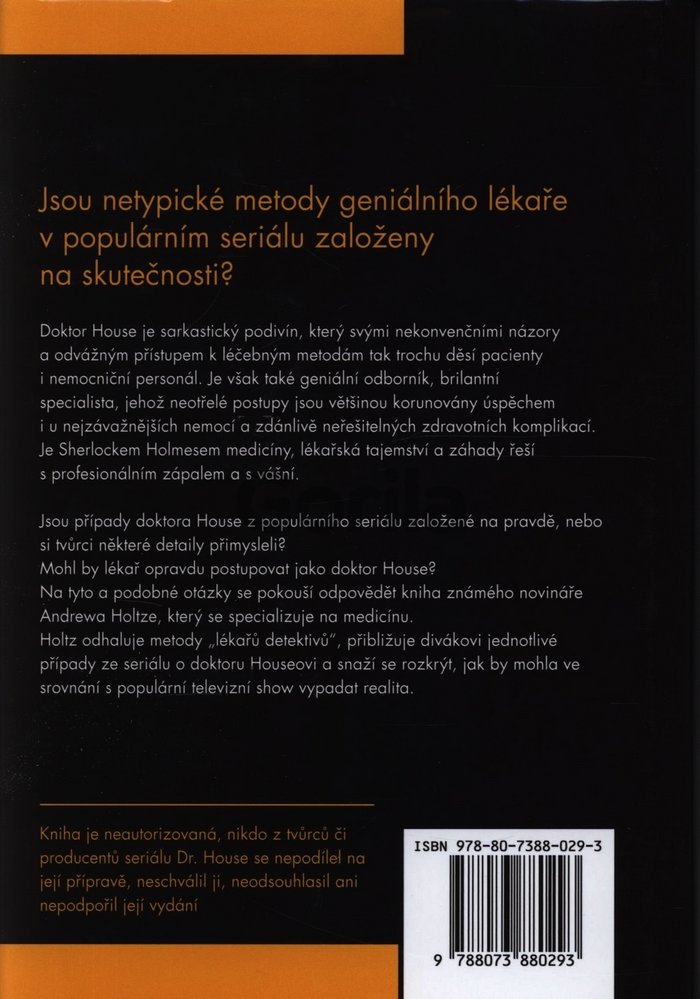 Jsou netypické metody geniálního lékaře v populárním seriálu založeny na skutečnosti?

Doktor House je sarkastický podivín, který svými nekonvenčními názory a odvážným přístupem k léčebným metodám tak trochu děsí pacienty i nemocniční personál. Je však také geniální odborník, brilantní specialista, jehož neotřelé postupy jsou většinou korunovány úspěchem i u nejzávažnějších nemocí a zdánlivě neřešitelných zdravotních komplikací. Je Sherlockem Holmesem medicíny, lékařská tajemství a záhady řeší s profesionálním zápalem a s vášní.

Jsou případy doktora House z populárního seriálu založené na pravdě, nebo si tvůrci některé detaily přimysleli?
Mohl by lékař opravdu postupovat jako doktor House?
Na tyto a podobné otázky se pokouší odpovědět kniha známého novináře Andrewa Holtze, který se specializuje na medicínu.
Holtz odhaluje metody „lékařů detektivů", přibližuje divákovi jednotlivé případy ze seriálu o doktoru Houseovi a snaží se rozkrýt, jak by mohla ve srovnání s populární televizní show vypadat realita.

Kniha je neautorizovaná, nikdo z tvůrců či producentů seriálu Dr. House se nepodílel na její přípravě, neschválil ji, neodsouhlasil ani nepodpořil její vydání

ISBN 978-80-7388-029-3

9 788073 880293